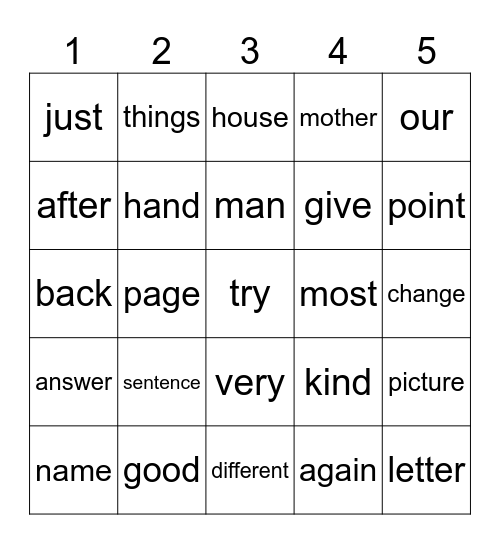 | 1 | 2 | 3 | 4 | 5 |
|---|---|---|---|---|
| just | things | house | mother | our |
| after | hand | man | give | point |
| back | page | try | most | change |
| answer | sentence | very | kind | picture |
| name | good | different | again | letter |